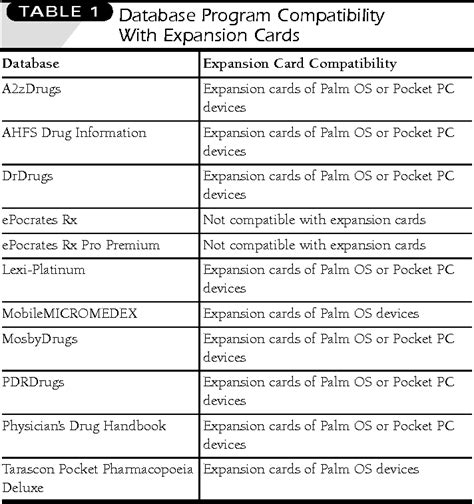 TABLE 1 Database Program Compatibility With Expansion Cards

| Database | Expansion Card Compatibility |
|---|---|
| A2zDrugs | Expansion cards of Palm OS or Pocket PC devices |
| AHFS Drug Information | Expansion cards of Palm OS or Pocket PC devices |
| DrDrugs | Expansion cards of Palm OS or Pocket PC devices |
| ePocrates Rx | Not compatible with expansion cards |
| ePocrates Rx Pro Premium | Not compatible with expansion cards |
| Lexi-Platinum | Expansion cards of Palm OS or Pocket PC devices |
| MobileMICROMEDEX | Expansion cards of Palm OS devices |
| MosbyDrugs | Expansion cards of Palm OS or Pocket PC devices |
| PDRDrugs | Expansion cards of Palm OS or Pocket PC devices |
| Physician's Drug Handbook | Expansion cards of Palm OS or Pocket PC devices |
| Tarascon Pocket Pharmacopoeia Deluxe | Expansion cards of Palm OS devices |